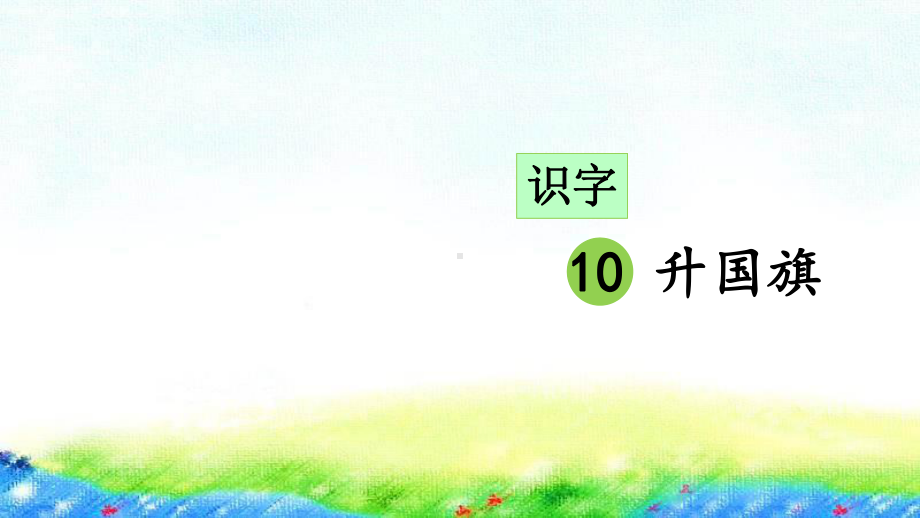 识字

10 升国旗